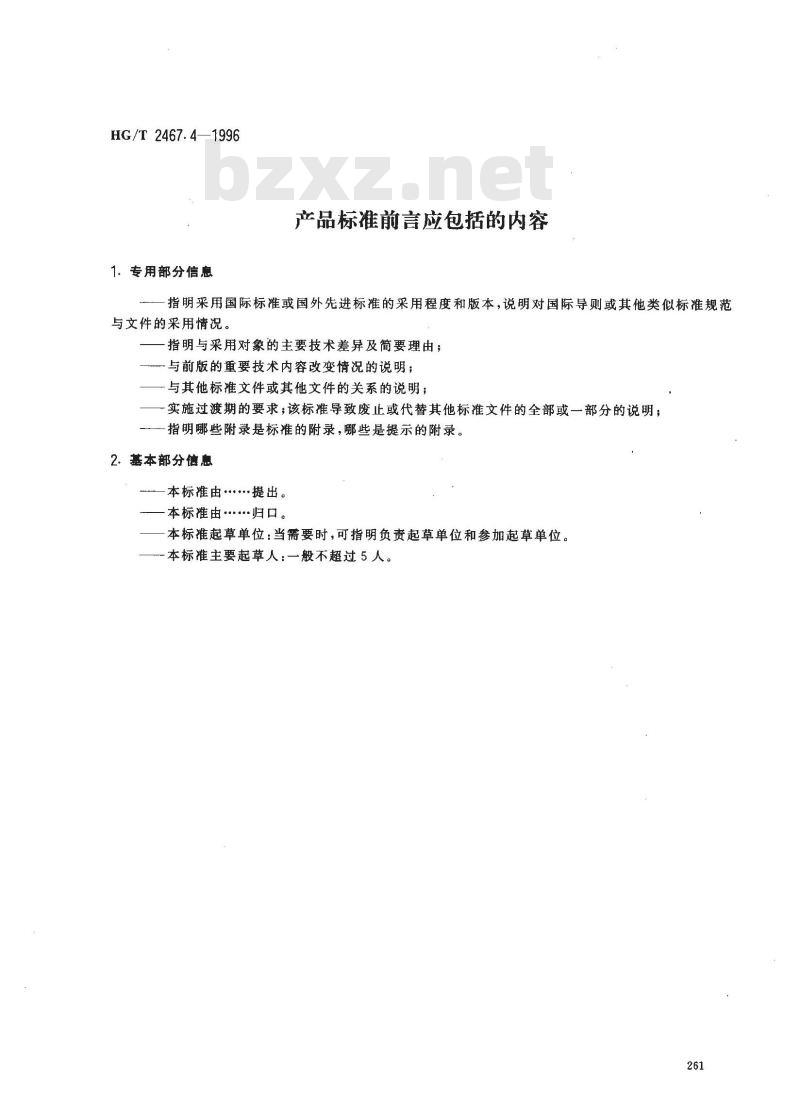 HG/T 2467.4—1996

bzxz.net

产品标准前言应包括的内容

1. 专用部分信息

——指明采用国际标准或国外先进标准的采用程度和版本，说明对国际导则或其他类似标准规范与文件的采用情况。
——指明与采用对象的主要技术差异及简要理由；
——与前版的重要技术内容改变情况的说明；
——与其他标准文件或其他文件的关系的说明；
——实施过渡期的要求；该标准导致废止或代替其他标准文件的全部或一部分的说明；
——指明哪些附录是标准的附录，哪些是提示的附录。

2. 基本部分信息

——本标准由……提出。
——本标准由……归口。
——本标准起草单位：当需要时，可指明负责起草单位和参加起草单位。
——本标准主要起草人：一般不超过5人。

261